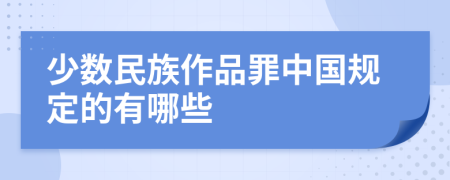 少数民族作品罪中国规定的有哪些